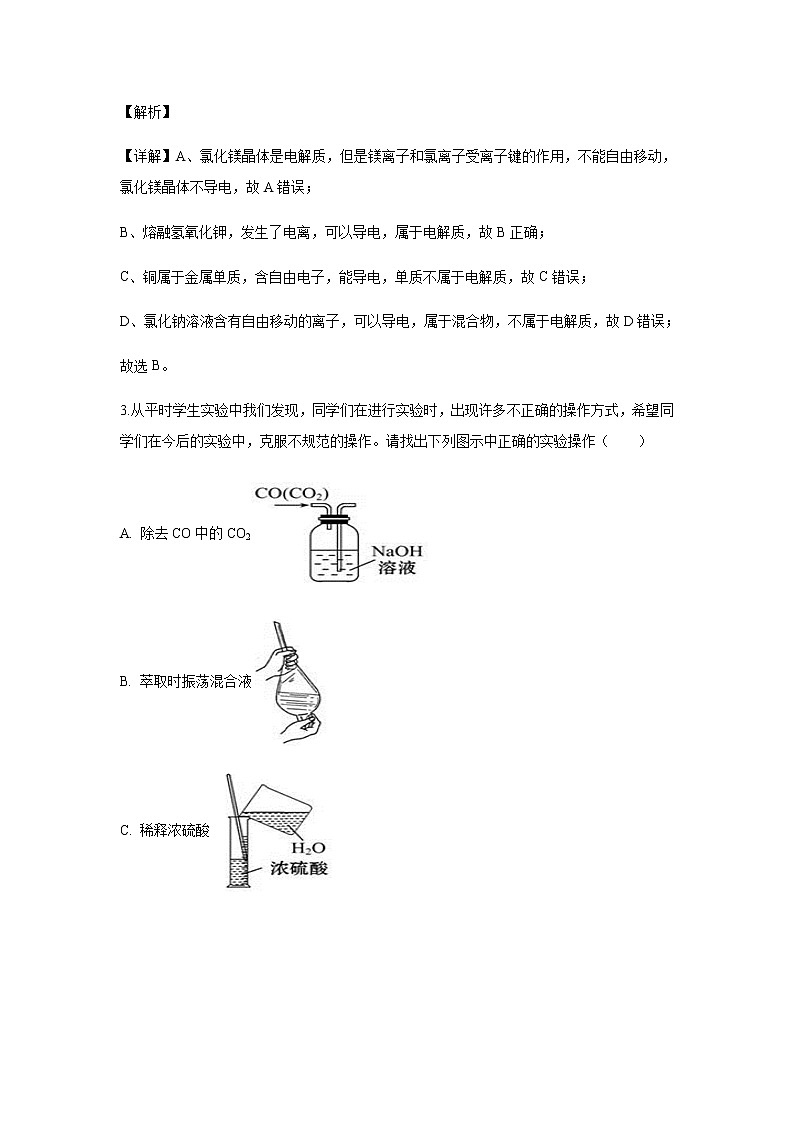 【解析】

【详解】A、氯化镁晶体是电解质，但是镁离子和氯离子受离子键的作用，不能自由移动，氯化镁晶体不导电，故 A 错误；

B、熔融氢氧化钾，发生了电离，可以导电，属于电解质，故 B 正确；

C、铜属于金属单质，含自由电子，能导电，单质不属于电解质，故 C 错误；

D、氯化钠溶液含有自由移动的离子，可以导电，属于混合物，不属于电解质，故 D 错误；

故选 B。

3.从平时学生实验中我们发现，同学们在进行实验时，出现许多不正确的操作方式，希望同学们在今后的实验中，克服不规范的操作。请找出下列图示中正确的实验操作（　　）

A. 除去 CO 中的 $CO_2$

$CO(CO_2)$

NaOH 溶液

B. 萃取时振荡混合液

C. 稀释浓硫酸

$H_2O$

浓硫酸